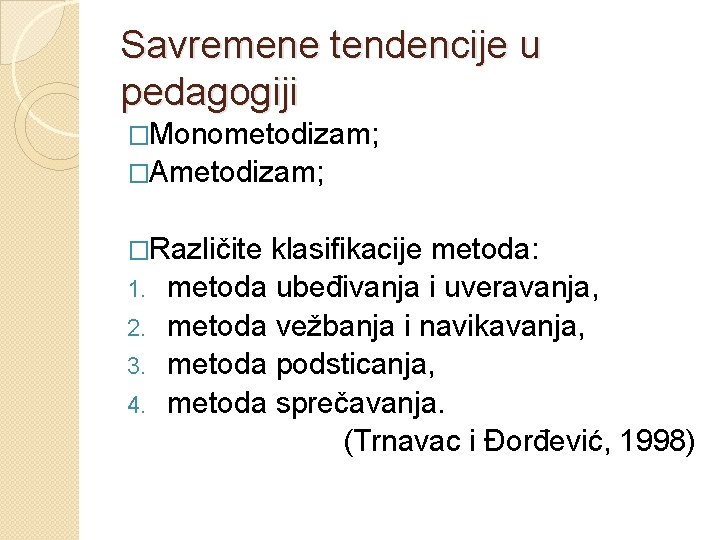 Savremene tendencije u pedagogiji

□Monometodizam;
□Ametodizam;

□Različite klasifikacije metoda:
1. metoda ubeđivanja i uveravanja,
2. metoda vežbanja i navikavanja,
3. metoda podsticanja,
4. metoda sprečavanja.
(Trnavac i Đorđević, 1998)